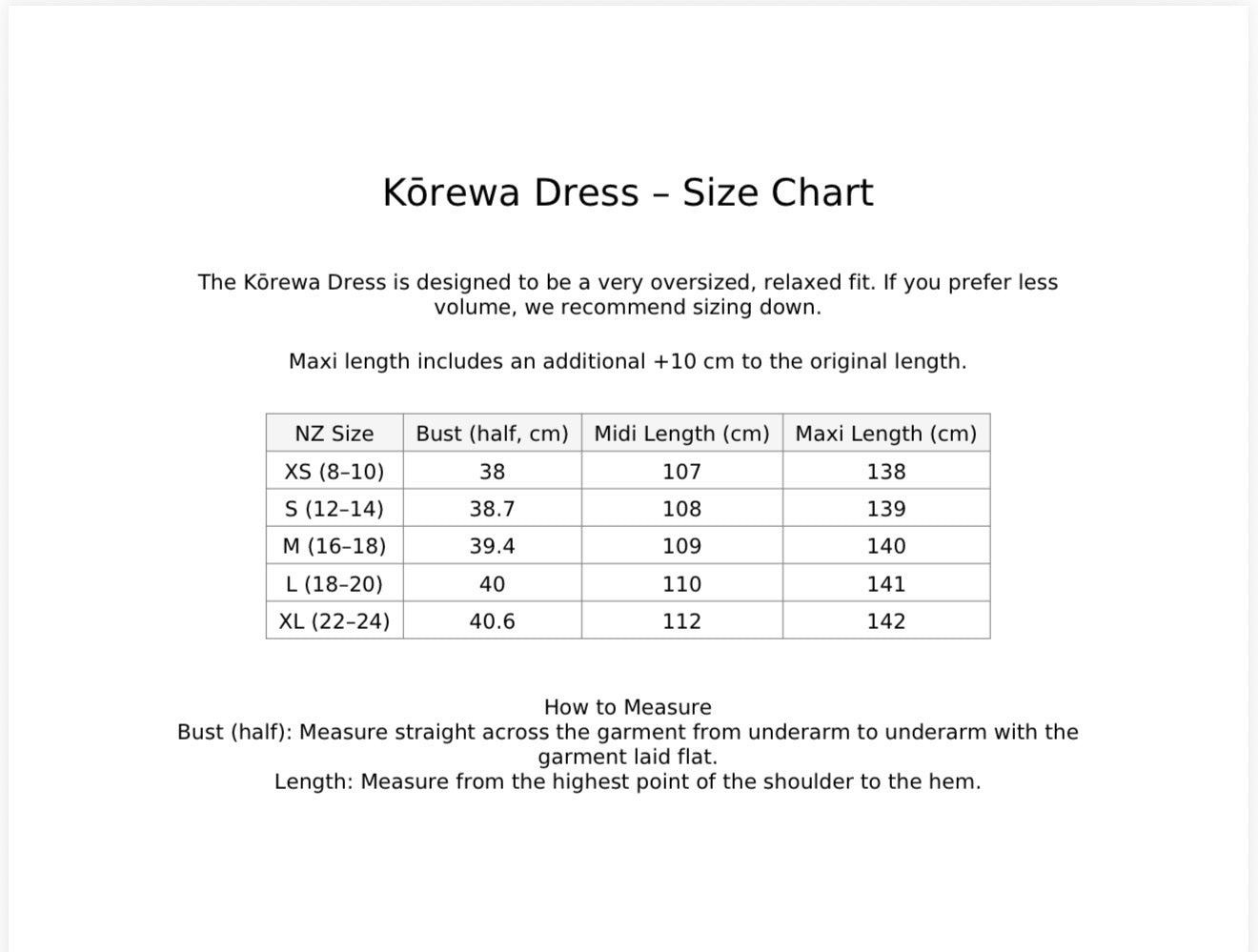 Kōrewa Dress – Size Chart

The Kōrewa Dress is designed to be a very oversized, relaxed fit. If you prefer less volume, we recommend sizing down.

Maxi length includes an additional +10 cm to the original length.

| NZ Size | Bust (half, cm) | Midi Length (cm) | Maxi Length (cm) |
|---|---|---|---|
| XS (8–10) | 38 | 107 | 138 |
| S (12–14) | 38.7 | 108 | 139 |
| M (16–18) | 39.4 | 109 | 140 |
| L (18–20) | 40 | 110 | 141 |
| XL (22–24) | 40.6 | 112 | 142 |

How to Measure
Bust (half): Measure straight across the garment from underarm to underarm with the garment laid flat.
Length: Measure from the highest point of the shoulder to the hem.